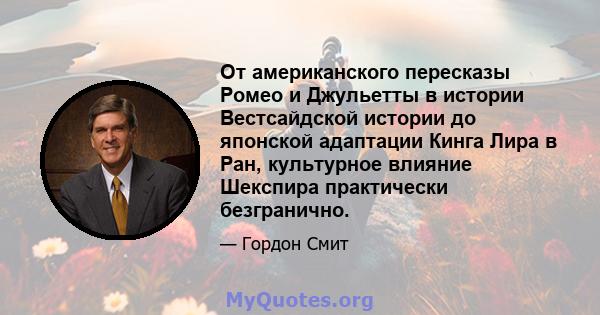 От американского пересказы Ромео и Джульетты в истории Вестсайдской истории до японской адаптации Кинга Лира в Ран, культурное влияние Шекспира практически безгранично.

— Гордон Смит

MyQuotes.org